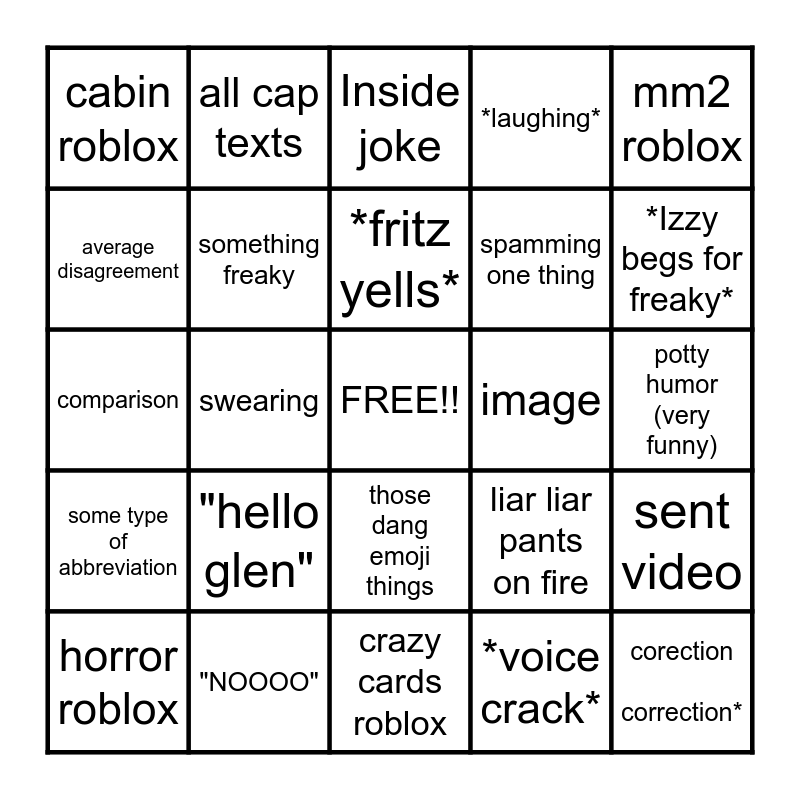 | cabin roblox | all cap texts | Inside joke | *laughing* | mm2 roblox |
|---|---|---|---|---|
| average disagreement | something freaky | *fritz yells* | spamming one thing | *Izzy begs for freaky* |
| comparison | swearing | FREE!! | image | potty humor (very funny) |
| some type of abbreviation | "hello glen" | those dang emoji things | liar liar pants on fire | sent video |
| horror roblox | "NOOOO" | crazy cards roblox | *voice crack* | corection correction* |